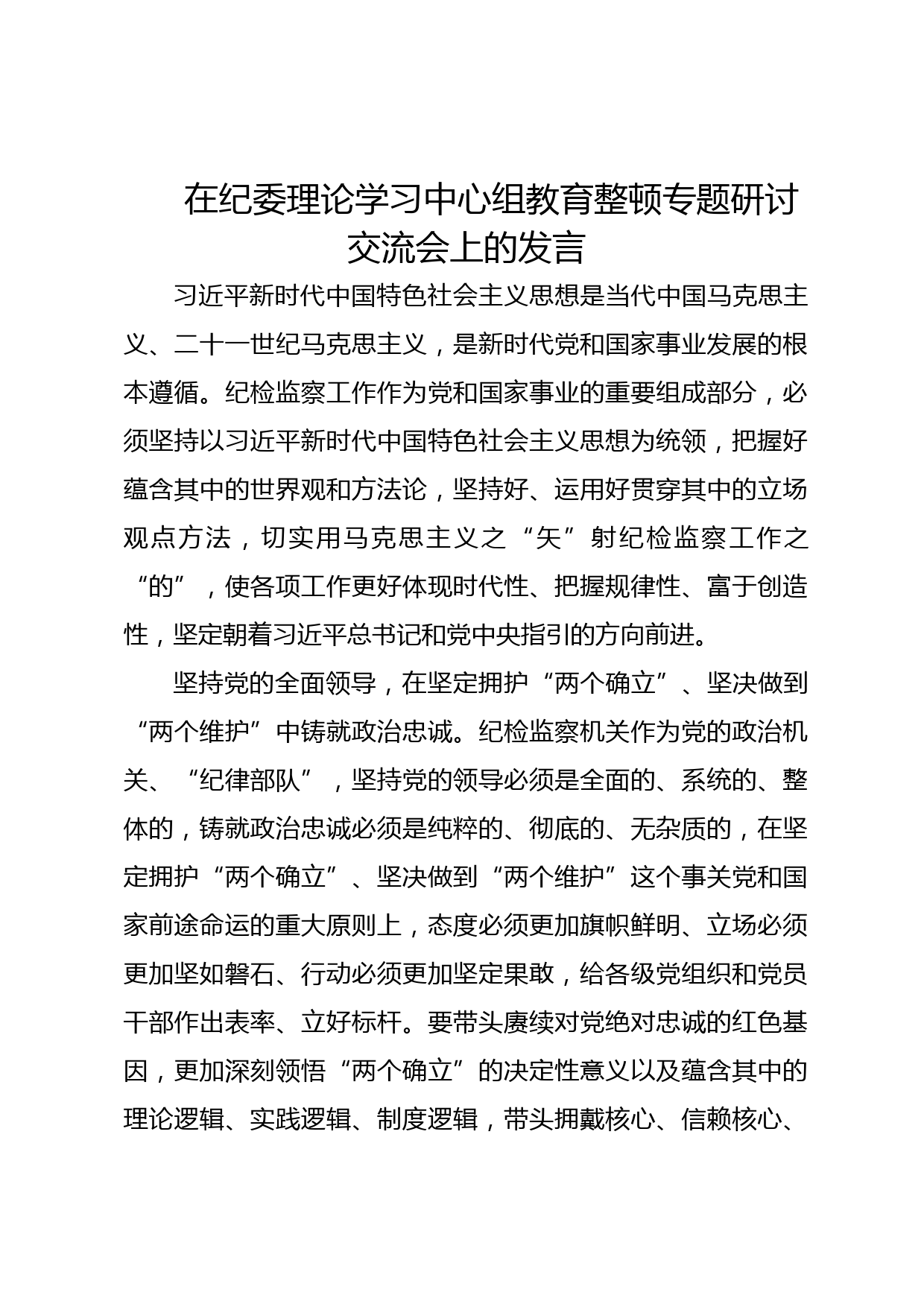 在纪委理论学习中心组教育整顿专题研讨交流会上的发言

习近平新时代中国特色社会主义思想是当代中国马克思主义、二十一世纪马克思主义，是新时代党和国家事业发展的根本遵循。纪检监察工作作为党和国家事业的重要组成部分，必须坚持以习近平新时代中国特色社会主义思想为统领，把握好蕴含其中的世界观和方法论，坚持好、运用好贯穿其中的立场观点方法，切实用马克思主义之“矢”射纪检监察工作之“的”，使各项工作更好体现时代性、把握规律性、富于创造性，坚定朝着习近平总书记和党中央指引的方向前进。

坚持党的全面领导，在坚定拥护“两个确立”、坚决做到“两个维护”中铸就政治忠诚。纪检监察机关作为党的政治机关、“纪律部队”，坚持党的领导必须是全面的、系统的、整体的，铸就政治忠诚必须是纯粹的、彻底的、无杂质的，在坚定拥护“两个确立”、坚决做到“两个维护”这个事关党和国家前途命运的重大原则上，态度必须更加旗帜鲜明、立场必须更加坚如磐石、行动必须更加坚定果敢，给各级党组织和党员干部作出表率、立好标杆。要带头赓续对党绝对忠诚的红色基因，更加深刻领悟“两个确立”的决定性意义以及蕴含其中的理论逻辑、实践逻辑、制度逻辑，带头拥戴核心、信赖核心、